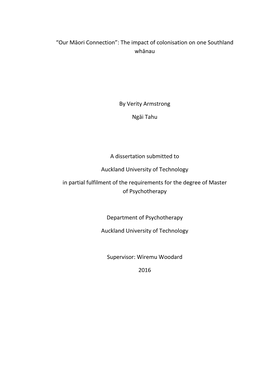 "Our Māori Connection": The impact of colonisation on one Southland whānau

By Verity Armstrong

Ngāi Tahu

A dissertation submitted to

Auckland University of Technology

in partial fulfilment of the requirements for the degree of Master of Psychotherapy

Department of Psychotherapy

Auckland University of Technology

Supervisor: Wiremu Woodard

2016